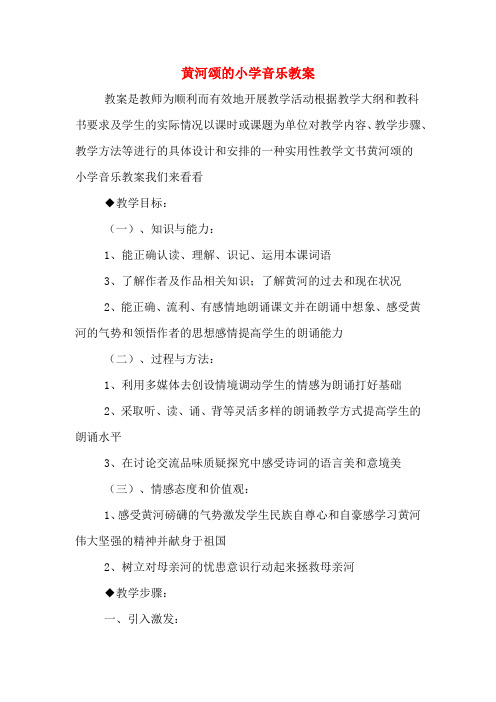 黄河颂的小学音乐教案

教案是教师为顺利而有效地开展教学活动根据教学大纲和教科书要求及学生的实际情况以课时或课题为单位对教学内容、教学步骤、教学方法等进行的具体设计和安排的一种实用性教学文书黄河颂的小学音乐教案我们来看看

◆教学目标：

（一）、知识与能力：

1、能正确认读、理解、识记、运用本课词语

3、了解作者及作品相关知识；了解黄河的过去和现在状况

2、能正确、流利、有感情地朗诵课文并在朗诵中想象、感受黄河的气势和领悟作者的思想感情提高学生的朗诵能力

（二）、过程与方法：

1、利用多媒体去创设情境调动学生的情感为朗诵打好基础

2、采取听、读、诵、背等灵活多样的朗诵教学方式提高学生的朗诵水平

3、在讨论交流品味质疑探究中感受诗词的语言美和意境美

（三）、情感态度和价值观：

1、感受黄河磅礴的气势激发学生民族自尊心和自豪感学习黄河伟大坚强的精神并献身于祖国

2、树立对母亲河的忧患意识行动起来拯救母亲河

◆教学步骤：

一、引入激发：